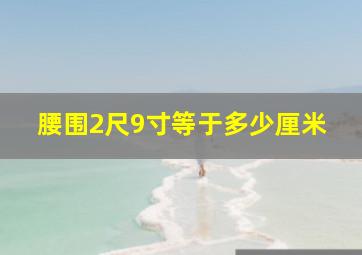 腰围2尺9寸等于多少厘米